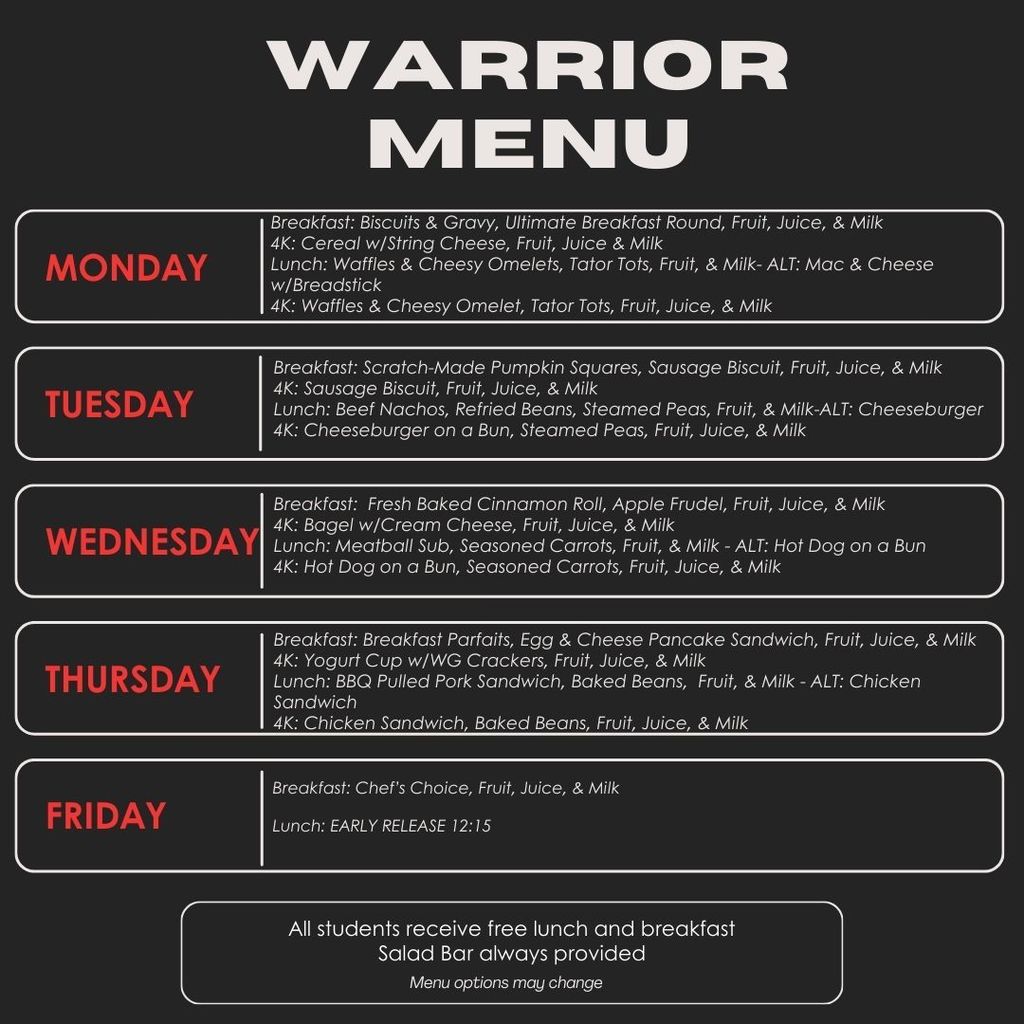 WARRIOR MENU

MONDAY

Breakfast: Biscuits & Gravy, Ultimate Breakfast Round, Fruit, Juice, & Milk
4K: Cereal w/String Cheese, Fruit, Juice & Milk
Lunch: Waffles & Cheesy Omelets, Tator Tots, Fruit, & Milk- ALT: Mac & Cheese w/Breadstick
4K: Waffles & Cheesy Omelet, Tator Tots, Fruit, Juice, & Milk

TUESDAY

Breakfast: Scratch-Made Pumpkin Squares, Sausage Biscuit, Fruit, Juice, & Milk
4K: Sausage Biscuit, Fruit, Juice, & Milk
Lunch: Beef Nachos, Refried Beans, Steamed Peas, Fruit, & Milk-ALT: Cheeseburger
4K: Cheeseburger on a Bun, Steamed Peas, Fruit, Juice, & Milk

WEDNESDAY

Breakfast: Fresh Baked Cinnamon Roll, Apple Frudel, Fruit, Juice, & Milk
4K: Bagel w/Cream Cheese, Fruit, Juice, & Milk
Lunch: Meatball Sub, Seasoned Carrots, Fruit, & Milk - ALT: Hot Dog on a Bun
4K: Hot Dog on a Bun, Seasoned Carrots, Fruit, Juice, & Milk

THURSDAY

Breakfast: Breakfast Parfaits, Egg & Cheese Pancake Sandwich, Fruit, Juice, & Milk
4K: Yogurt Cup w/WG Crackers, Fruit, Juice, & Milk
Lunch: BBQ Pulled Pork Sandwich, Baked Beans, Fruit, & Milk - ALT: Chicken Sandwich
4K: Chicken Sandwich, Baked Beans, Fruit, Juice, & Milk

FRIDAY

Breakfast: Chef's Choice, Fruit, Juice, & Milk

Lunch: EARLY RELEASE 12:15

All students receive free lunch and breakfast
Salad Bar always provided
Menu options may change